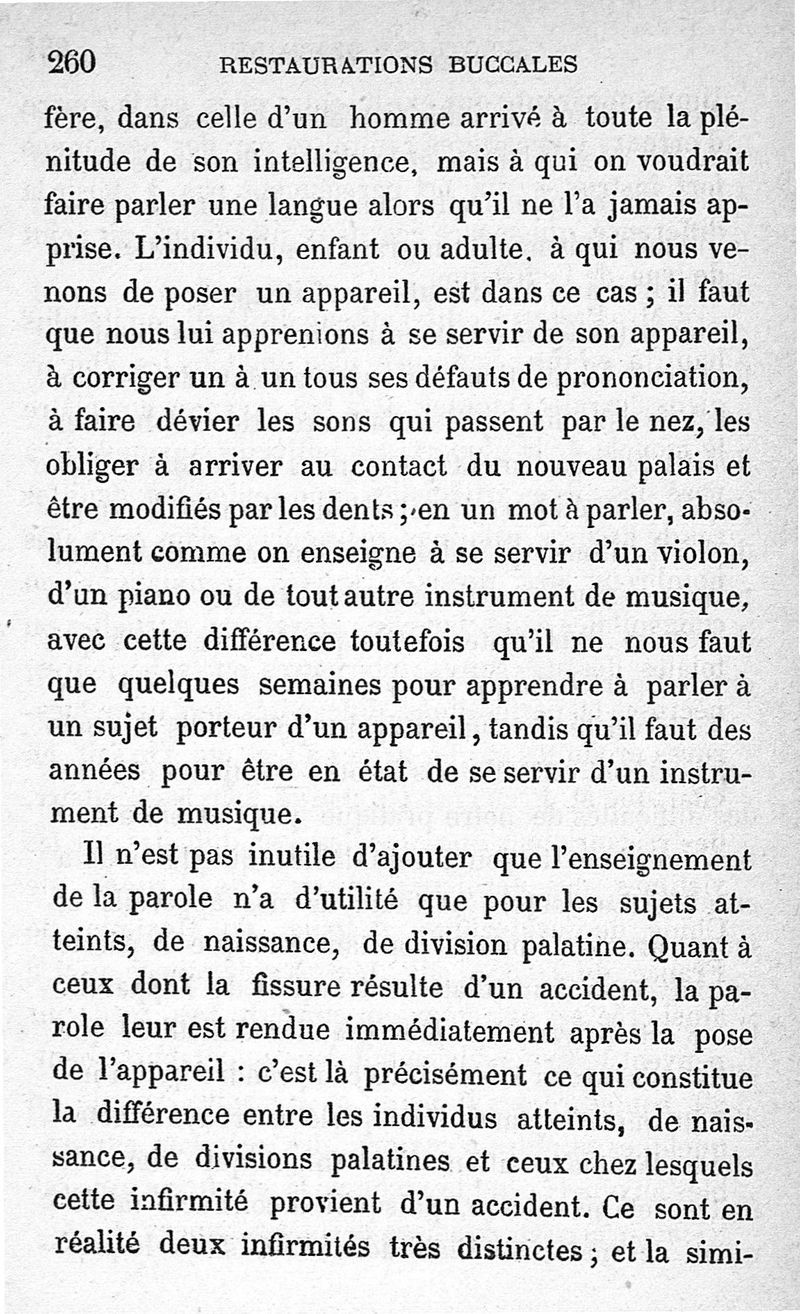 260 RESTAURATIONS BUCCALES

fère, dans celle d'un homme arrivé à toute la plénitude de son intelligence, mais à qui on voudrait faire parler une langue alors qu'il ne l'a jamais apprise. L'individu, enfant ou adulte, à qui nous venons de poser un appareil, est dans ce cas ; il faut que nous lui apprenions à se servir de son appareil, à corriger un à un tous ses défauts de prononciation, à faire dévier les sons qui passent par le nez, les obliger à arriver au contact du nouveau palais et être modifiés par les dents ; en un mot à parler, absolument comme on enseigne à se servir d'un violon, d'un piano ou de tout autre instrument de musique, avec cette différence toutefois qu'il ne nous faut que quelques semaines pour apprendre à parler à un sujet porteur d'un appareil, tandis qu'il faut des années pour être en état de se servir d'un instrument de musique.

Il n'est pas inutile d'ajouter que l'enseignement de la parole n'a d'utilité que pour les sujets atteints, de naissance, de division palatine. Quant à ceux dont la fissure résulte d'un accident, la parole leur est rendue immédiatement après la pose de l'appareil : c'est là précisément ce qui constitue la différence entre les individus atteints, de naissance, de divisions palatines et ceux chez lesquels cette infirmité provient d'un accident. Ce sont en réalité deux infirmités très distinctes ; et la simi-